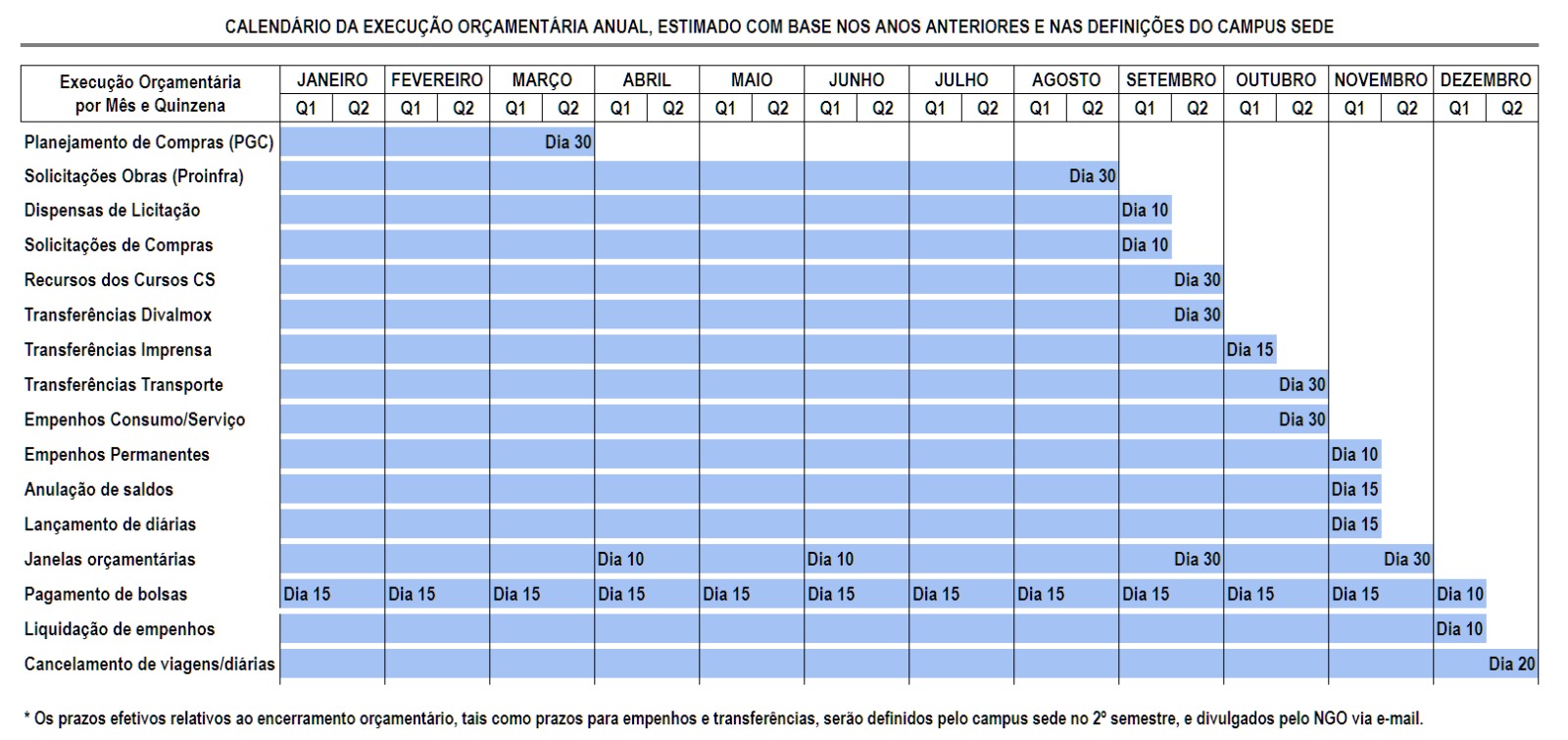 CALENDÁRIO DA EXECUÇÃO ORÇAMENTÁRIA ANUAL, ESTIMADO COM BASE NOS ANOS ANTERIORES E NAS DEFINIÇÕES DO CAMPUS SEDE

| Execução Orçamentária por Mês e Quinzena | JANEIRO Q1 | JANEIRO Q2 | FEVEREIRO Q1 | FEVEREIRO Q2 | MARÇO Q1 | MARÇO Q2 | ABRIL Q1 | ABRIL Q2 | MAIO Q1 | MAIO Q2 | JUNHO Q1 | JUNHO Q2 | JULHO Q1 | JULHO Q2 | AGOSTO Q1 | AGOSTO Q2 | SETEMBRO Q1 | SETEMBRO Q2 | OUTUBRO Q1 | OUTUBRO Q2 | NOVEMBRO Q1 | NOVEMBRO Q2 | DEZEMBRO Q1 | DEZEMBRO Q2 |
|---|---|---|---|---|---|---|---|---|---|---|---|---|---|---|---|---|---|---|---|---|---|---|---|---|
| Planejamento de Compras (PGC) | | | | | | Dia 30 | | | | | | | | | | | | | | | | | | |
| Solicitações Obras (Proinfra) | | | | | | | | | | | | | | | | Dia 30 | | | | | | | | |
| Dispensas de Licitação | | | | | | | | | | | | | | | | | Dia 10 | | | | | | | |
| Solicitações de Compras | | | | | | | | | | | | | | | | | Dia 10 | | | | | | | |
| Recursos dos Cursos CS | | | | | | | | | | | | | | | | | | Dia 30 | | | | | | |
| Transferências Divalmox | | | | | | | | | | | | | | | | | | Dia 30 | | | | | | |
| Transferências Imprensa | | | | | | | | | | | | | | | | | | | Dia 15 | | | | | |
| Transferências Transporte | | | | | | | | | | | | | | | | | | | | Dia 30 | | | | |
| Empenhos Consumo/Serviço | | | | | | | | | | | | | | | | | | | | Dia 30 | | | | |
| Empenhos Permanentes | | | | | | | | | | | | | | | | | | | | | Dia 10 | | | |
| Anulação de saldos | | | | | | | | | | | | | | | | | | | | | Dia 15 | | | |
| Lançamento de diárias | | | | | | | | | | | | | | | | | | | | | Dia 15 | | | |
| Janelas orçamentárias | | | | | | | Dia 10 | | | | Dia 10 | | | | | | | Dia 30 | | | | Dia 30 | | |
| Pagamento de bolsas | Dia 15 | | Dia 15 | | Dia 15 | | Dia 15 | | Dia 15 | | Dia 15 | | Dia 15 | | Dia 15 | | Dia 15 | | Dia 15 | | Dia 15 | | Dia 10 | |
| Liquidação de empenhos | | | | | | | | | | | | | | | | | | | | | | | Dia 10 | |
| Cancelamento de viagens/diárias | | | | | | | | | | | | | | | | | | | | | | | | Dia 20 |

* Os prazos efetivos relativos ao encerramento orçamentário, tais como prazos para empenhos e transferências, serão definidos pelo campus sede no 2º semestre, e divulgados pelo NGO via e-mail.